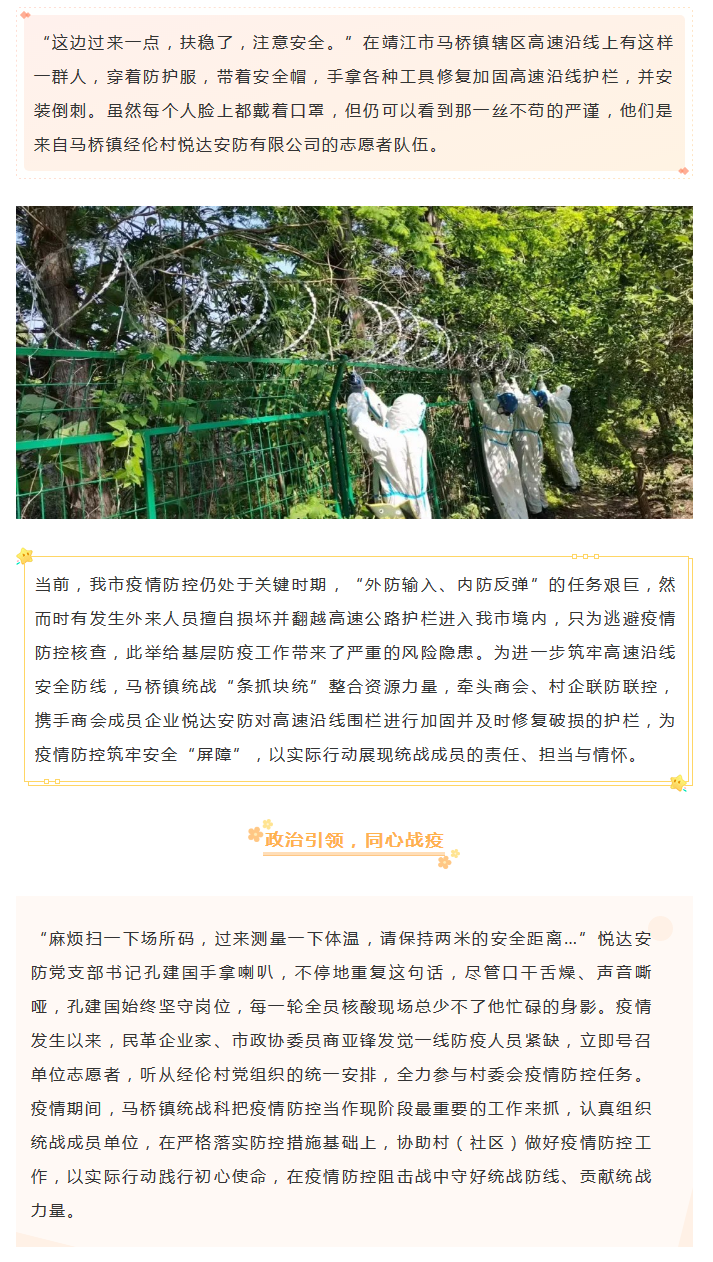 “这边过来一点，扶稳了，注意安全。”在靖江市马桥镇辖区高速沿线上有这样一群人，穿着防护服，带着安全帽，手拿各种工具修复加固高速沿线护栏，并安装倒刺。虽然每个人脸上都戴着口罩，但仍可以看到那一丝不苟的严谨，他们是来自马桥镇经伦村悦达安防有限公司的志愿者队伍。

当前，我市疫情防控仍处于关键时期，“外防输入、内防反弹”的任务艰巨，然而时有发生外来人员擅自损坏并翻越高速公路护栏进入我市境内，只为逃避疫情防控核查，此举给基层防疫工作带来了严重的风险隐患。为进一步筑牢高速沿线安全防线，马桥镇统战“条抓块统”整合资源力量，牵头商会、村企联防联控，携手商会成员企业悦达安防对高速沿线围栏进行加固并及时修复破损的护栏，为疫情防控筑牢安全“屏障”，以实际行动展现统战成员的责任、担当与情怀。

政治引领，同心战疫

“麻烦扫一下场所码，过来测量一下体温，请保持两米的安全距离...”悦达安防党支部书记孔建国手拿喇叭，不停地重复这句话，尽管口干舌燥、声音嘶哑，孔建国始终坚守岗位，每一轮全员核酸现场总少不了他忙碌的身影。疫情发生以来，民革企业家、市政协委员商亚锋发觉一线防疫人员紧缺，立即号召单位志愿者，听从经伦村党组织的统一安排，全力参与村委会疫情防控任务。疫情期间，马桥镇统战科把疫情防控当作现阶段最重要的工作来抓，认真组织统战成员单位，在严格落实防控措施基础上，协助村（社区）做好疫情防控工作，以实际行动践行初心使命，在疫情防控阻击战中守好统战防线、贡献统战力量。